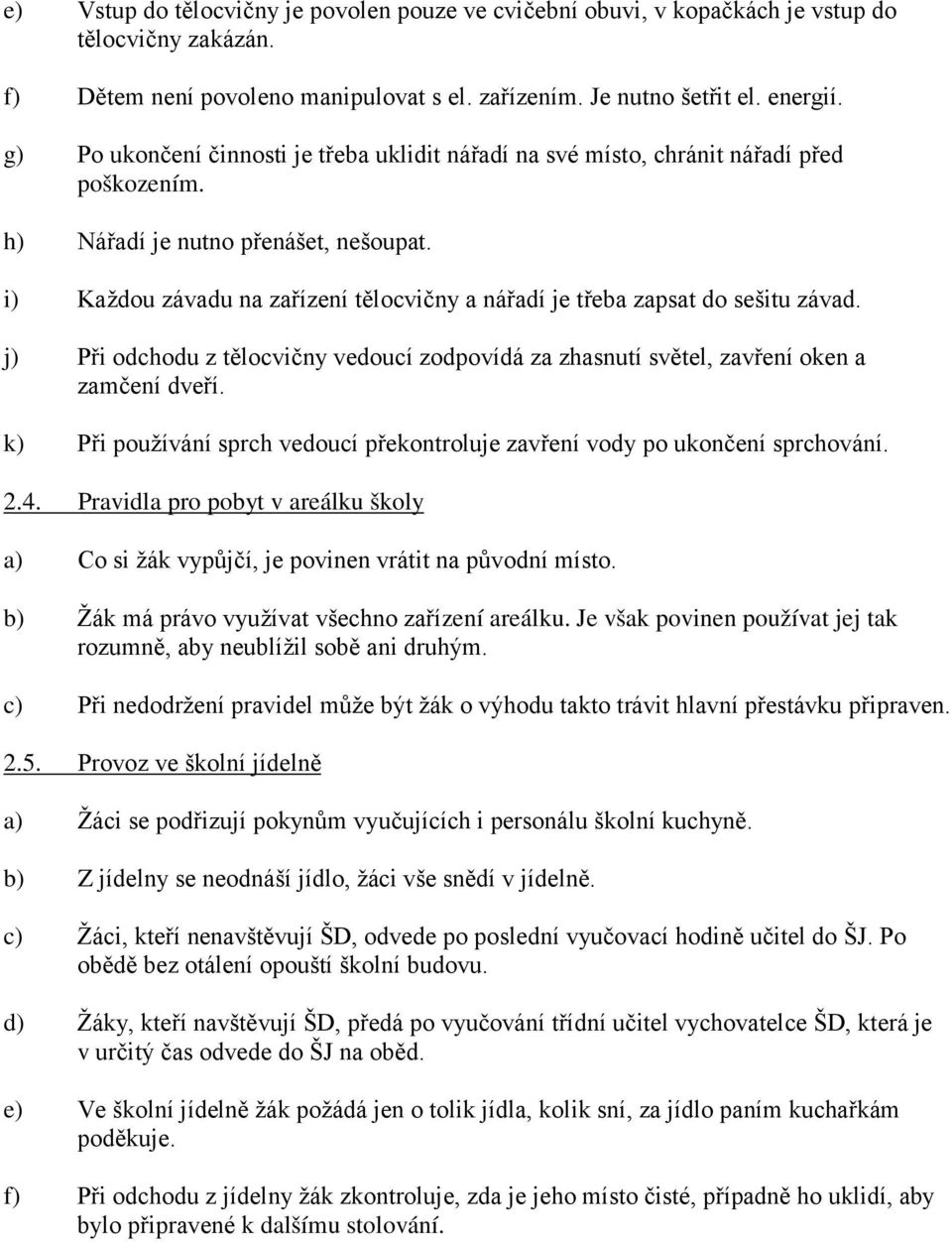 e) Vstup do tělocvičny je povolen pouze ve cvičební obuvi, v kopačkách je vstup do tělocvičny zakázán.

f) Dětem není povoleno manipulovat s el. zařízením. Je nutno šetřit el. energií.

g) Po ukončení činnosti je třeba uklidit nářadí na své místo, chránit nářadí před poškozením.

h) Nářadí je nutno přenášet, nešoupat.

i) Každou závadu na zařízení tělocvičny a nářadí je třeba zapsat do sešitu závad.

j) Při odchodu z tělocvičny vedoucí zodpovídá za zhasnutí světel, zavření oken a zamčení dveří.

k) Při používání sprch vedoucí překontroluje zavření vody po ukončení sprchování.

2.4. Pravidla pro pobyt v areálku školy

a) Co si žák vypůjčí, je povinen vrátit na původní místo.

b) Žák má právo využívat všechno zařízení areálku. Je však povinen používat jej tak rozumně, aby neublížil sobě ani druhým.

c) Při nedodržení pravidel může být žák o výhodu takto trávit hlavní přestávku připraven.

2.5. Provoz ve školní jídelně

a) Žáci se podřizují pokynům vyučujících i personálu školní kuchyně.

b) Z jídelny se neodnáší jídlo, žáci vše snědí v jídelně.

c) Žáci, kteří nenavštěvují ŠD, odvede po poslední vyučovací hodině učitel do ŠJ. Po obědě bez otálení opouští školní budovu.

d) Žáky, kteří navštěvují ŠD, předá po vyučování třídní učitel vychovatelce ŠD, která je v určitý čas odvede do ŠJ na oběd.

e) Ve školní jídelně žák požádá jen o tolik jídla, kolik sní, za jídlo paním kuchařkám poděkuje.

f) Při odchodu z jídelny žák zkontroluje, zda je jeho místo čisté, případně ho uklidí, aby bylo připravené k dalšímu stolování.